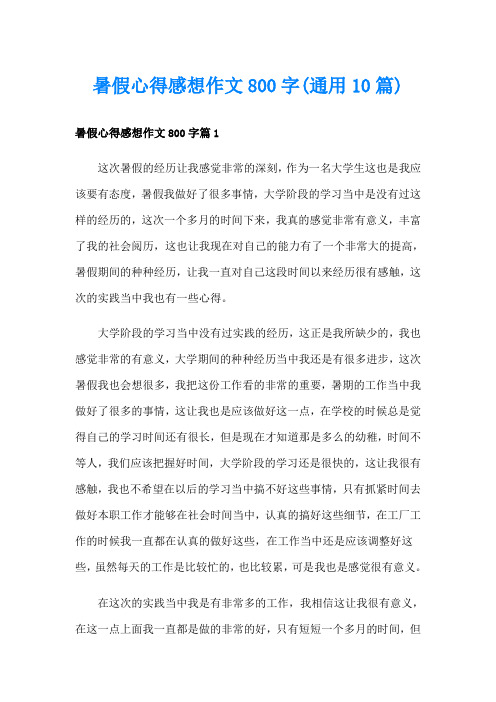 暑假心得感想作文800字(通用10篇)

暑假心得感想作文800字篇1

这次暑假的经历让我感觉非常的深刻，作为一名大学生这也是我应该要有态度，暑假我做好了很多事情，大学阶段的学习当中是没有过这样的经历的，这次一个多月的时间下来，我真的感觉非常有意义，丰富了我的社会阅历，这也让我现在对自己的能力有了一个非常大的提高，暑假期间的种种经历，让我一直对自己这段时间以来经历很有感触，这次的实践当中我也有一些心得。

大学阶段的学习当中没有过实践的经历，这正是我所缺少的，我也感觉非常的有意义，大学期间的种种经历当中我还是有很多进步，这次暑假我也会想很多，我把这份工作看的非常的重要，暑期的工作当中我做好了很多的事情，这让我也是应该做好这一点，在学校的时候总是觉得自己的学习时间还有很长，但是现在才知道那是多么的幼稚，时间不等人，我们应该把握好时间，大学阶段的学习还是很快的，这让我很有感触，我也不希望在以后的学习当中搞不好这些事情，只有抓紧时间去做好本职工作才能够在社会时间当中，认真的搞好这些细节，在工厂工作的时候我一直都在认真的做好这些，在工作当中还是应该调整好这些，虽然每天的工作是比较忙的，也比较累，可是我也是感觉很有意义。

在这次的实践当中我是有非常多的工作，我相信这让我很有意义，在这一点上面我一直都是做的非常的好，只有短短一个多月的时间，但